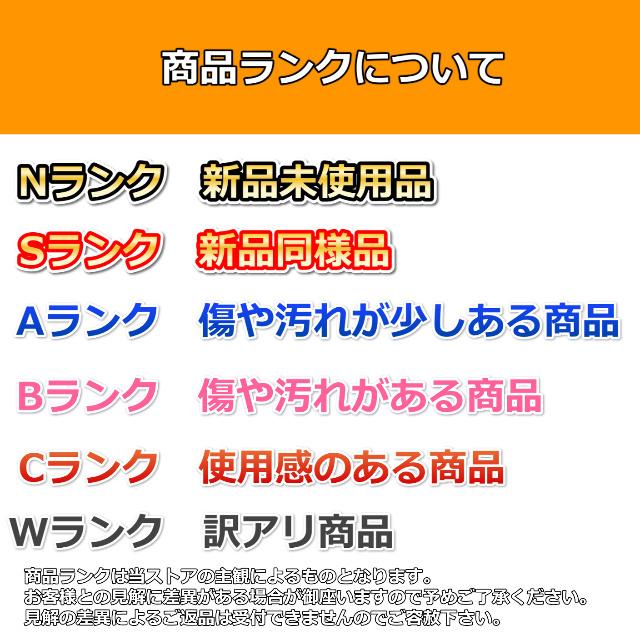 商品ランクについて

Nランク　新品未使用品

Sランク　新品同様品

Aランク　傷や汚れが少しある商品

Bランク　傷や汚れがある商品

Cランク　使用感のある商品

Wランク　訳アリ商品

商品ランクは当ストアの主観によるものとなります。
お客様との見解に差異がある場合が御座いますので予めご了承ください。
見解の差異によるご返品は受付できませんのでご容赦下さい。